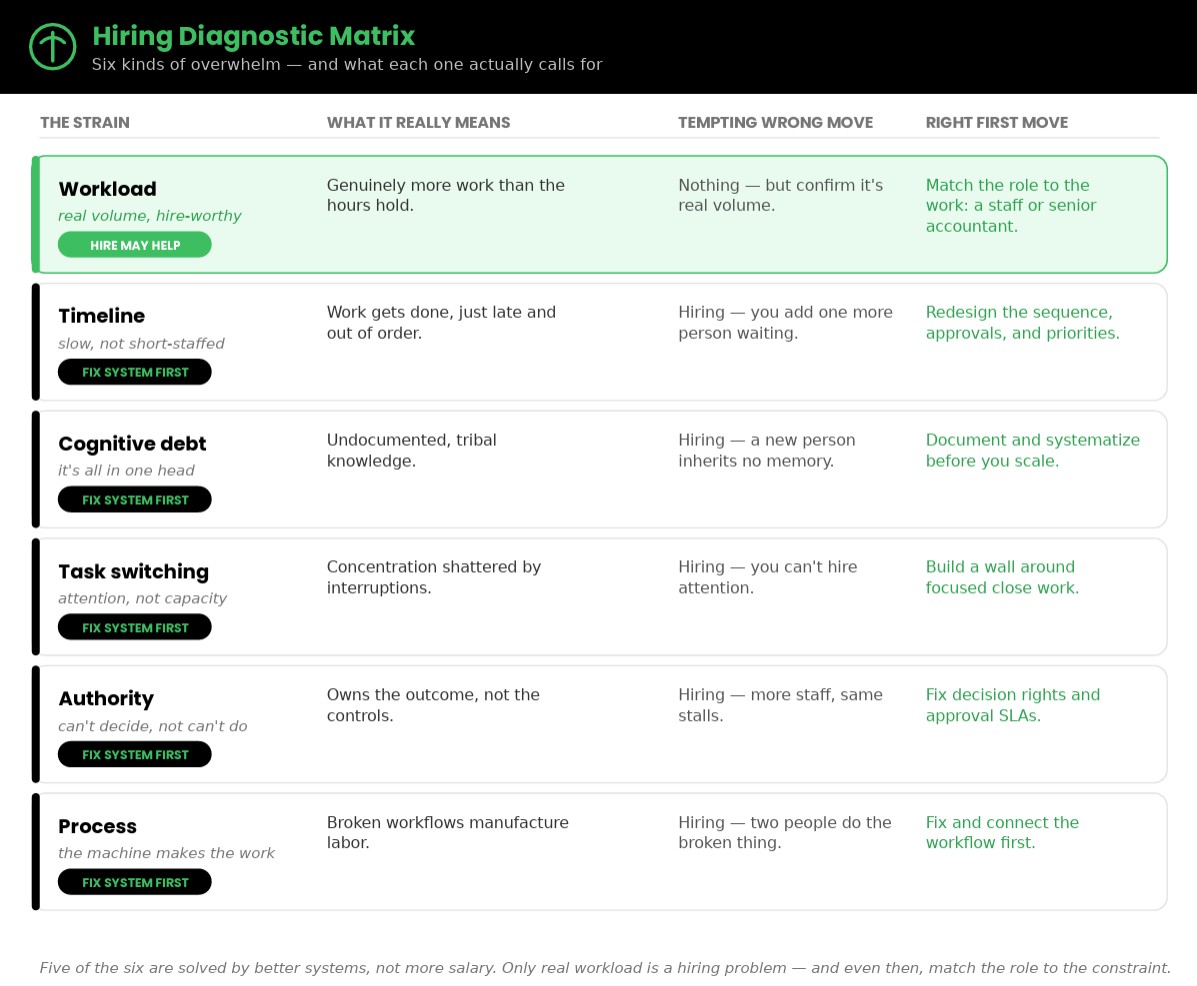 Hiring Diagnostic Matrix
Six kinds of overwhelm — and what each one actually calls for

| THE STRAIN | WHAT IT REALLY MEANS | TEMPTING WRONG MOVE | RIGHT FIRST MOVE |
|---|---|---|---|
| Workload real volume, hire-worthy HIRE MAY HELP | Genuinely more work than the hours hold. | Nothing — but confirm it's real volume. | Match the role to the work: a staff or senior accountant. |
| Timeline slow, not short-staffed FIX SYSTEM FIRST | Work gets done, just late and out of order. | Hiring — you add one more person waiting. | Redesign the sequence, approvals, and priorities. |
| Cognitive debt it's all in one head FIX SYSTEM FIRST | Undocumented, tribal knowledge. | Hiring — a new person inherits no memory. | Document and systematize before you scale. |
| Task switching attention, not capacity FIX SYSTEM FIRST | Concentration shattered by interruptions. | Hiring — you can't hire attention. | Build a wall around focused close work. |
| Authority can't decide, not can't do FIX SYSTEM FIRST | Owns the outcome, not the controls. | Hiring — more staff, same stalls. | Fix decision rights and approval SLAs. |
| Process the machine makes the work FIX SYSTEM FIRST | Broken workflows manufacture labor. | Hiring — two people do the broken thing. | Fix and connect the workflow first. |

Five of the six are solved by better systems, not more salary. Only real workload is a hiring problem — and even then, match the role to the constraint.